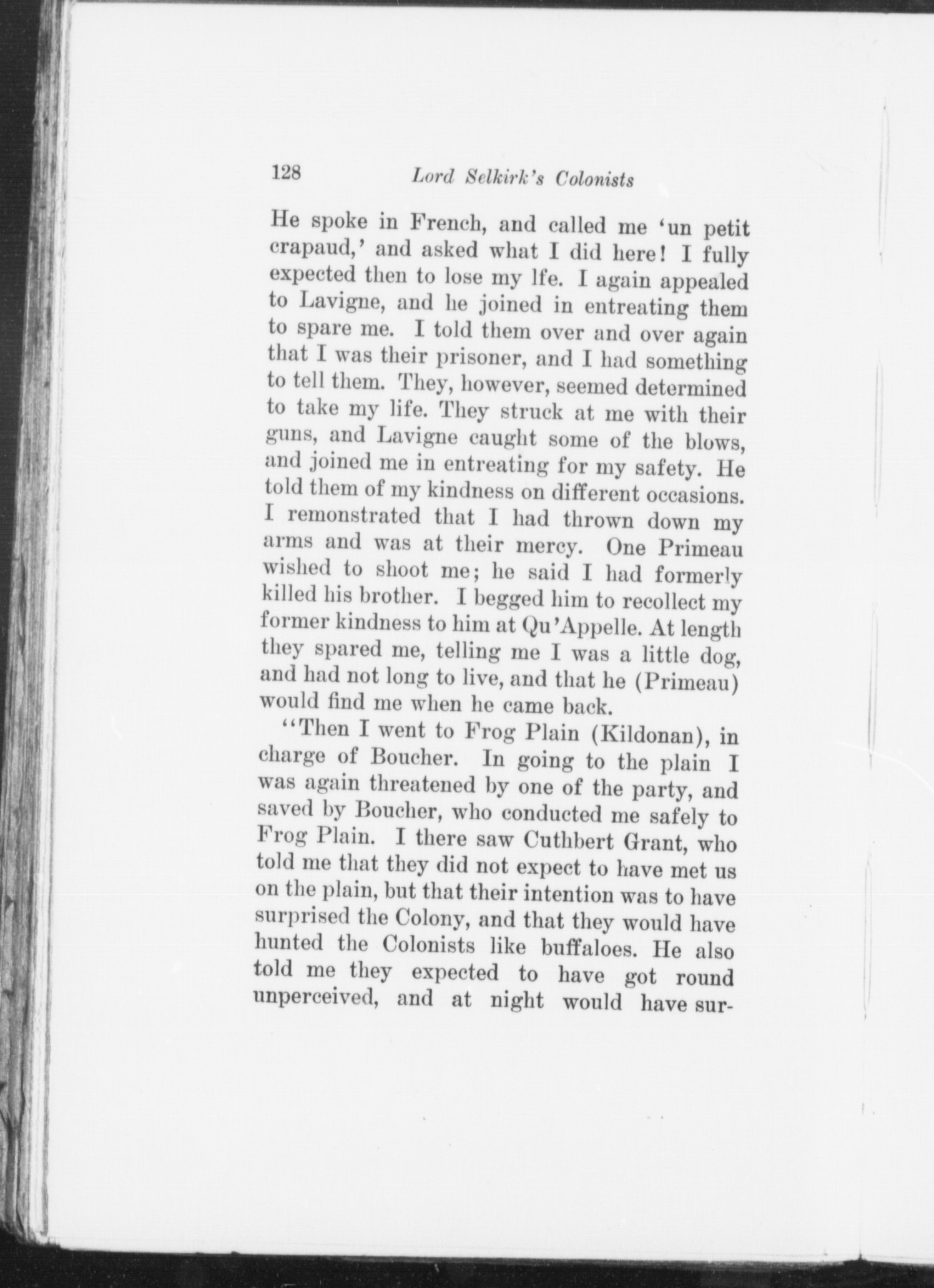 128 Lord Selkirk's Colonists

He spoke in French, and called me 'un petit crapaud,' and asked what I did here! I fully expected then to lose my lfe. I again appealed to Lavigne, and he joined in entreating them to spare me. I told them over and over again that I was their prisoner, and I had something to tell them. They, however, seemed determined to take my life. They struck at me with their guns, and Lavigne caught some of the blows, and joined me in entreating for my safety. He told them of my kindness on different occasions. I remonstrated that I had thrown down my arms and was at their mercy. One Primeau wished to shoot me; he said I had formerly killed his brother. I begged him to recollect my former kindness to him at Qu'Appelle. At length they spared me, telling me I was a little dog, and had not long to live, and that he (Primeau) would find me when he came back.

"Then I went to Frog Plain (Kildonan), in charge of Boucher. In going to the plain I was again threatened by one of the party, and saved by Boucher, who conducted me safely to Frog Plain. I there saw Cuthbert Grant, who told me that they did not expect to have met us on the plain, but that their intention was to have surprised the Colony, and that they would have hunted the Colonists like buffaloes. He also told me they expected to have got round unperceived, and at night would have sur-